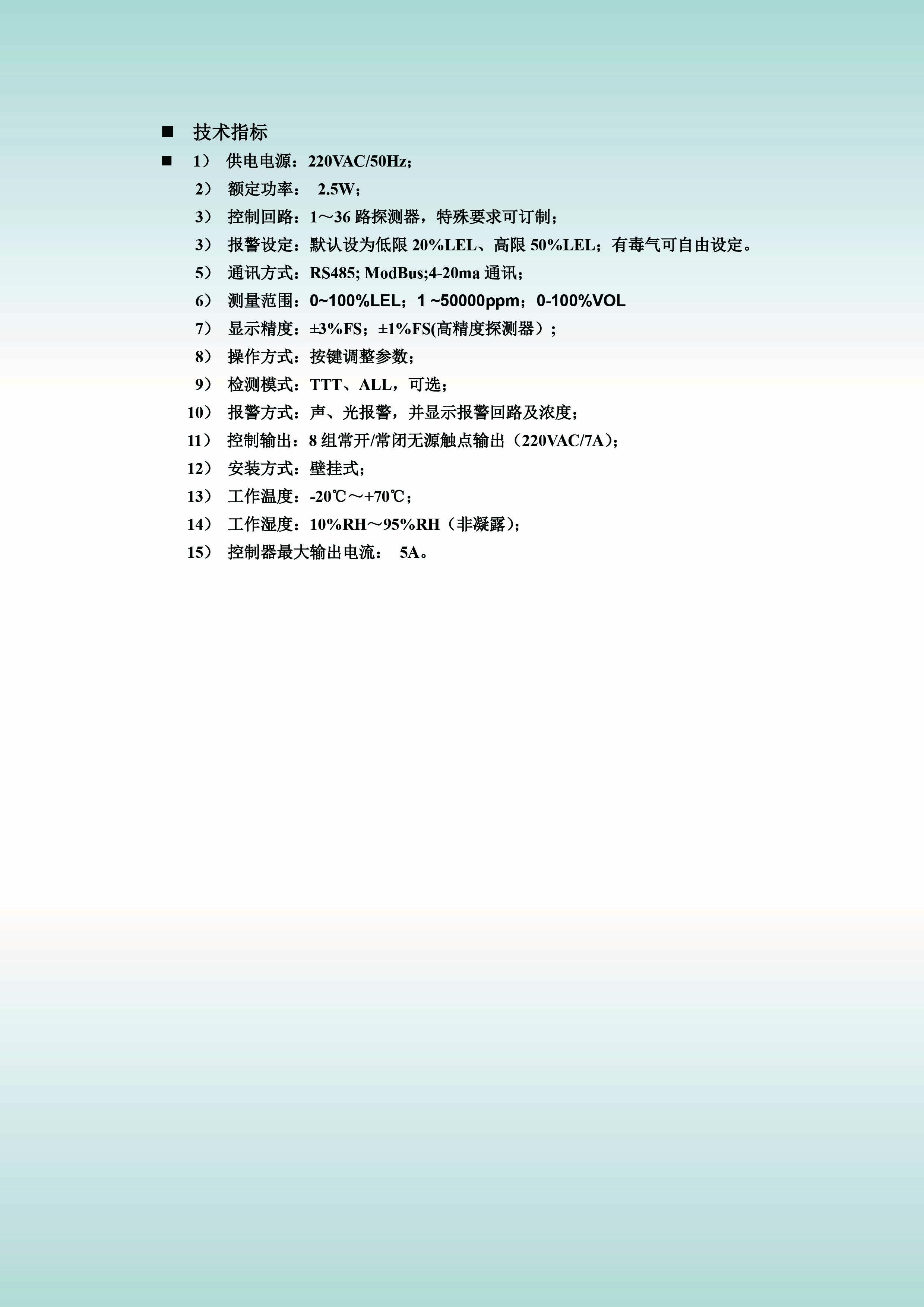 ■ 技术指标

■ 1） 供电电源：220VAC/50Hz；

2） 额定功率： 2.5W；

3） 控制回路：1～36 路探测器，特殊要求可订制；

3） 报警设定：默认设为低限 20%LEL、高限 50%LEL；有毒气可自由设定。

5） 通讯方式：RS485; ModBus;4-20ma 通讯；

6） 测量范围：0~100%LEL；1 ~50000ppm；0-100%VOL

7） 显示精度：±3%FS；±1%FS(高精度探测器）；

8） 操作方式：按键调整参数；

9） 检测模式：TTT、ALL，可选；

10） 报警方式：声、光报警，并显示报警回路及浓度；

11） 控制输出：8 组常开/常闭无源触点输出（220VAC/7A)；

12） 安装方式：壁挂式；

13） 工作温度：-20℃～+70℃；

14） 工作湿度：10%RH～95%RH（非凝露)；

15） 控制器最大输出电流： 5A。